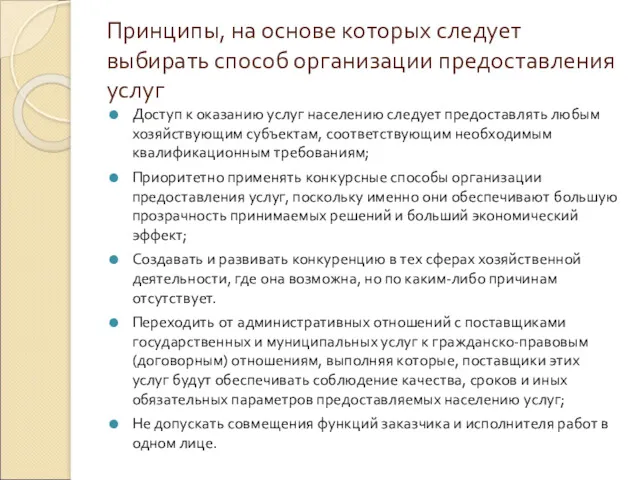 Принципы, на основе которых следует выбирать способ организации предоставления услуг

Доступ к оказанию услуг населению следует предоставлять любым хозяйствующим субъектам, соответствующим необходимым квалификационным требованиям;

Приоритетно применять конкурсные способы организации предоставления услуг, поскольку именно они обеспечивают большую прозрачность принимаемых решений и больший экономический эффект;

Создавать и развивать конкуренцию в тех сферах хозяйственной деятельности, где она возможна, но по каким-либо причинам отсутствует.

Переходить от административных отношений с поставщиками государственных и муниципальных услуг к гражданско-правовым (договорным) отношениям, выполняя которые, поставщики этих услуг будут обеспечивать соблюдение качества, сроков и иных обязательных параметров предоставляемых населению услуг;

Не допускать совмещения функций заказчика и исполнителя работ в одном лице.